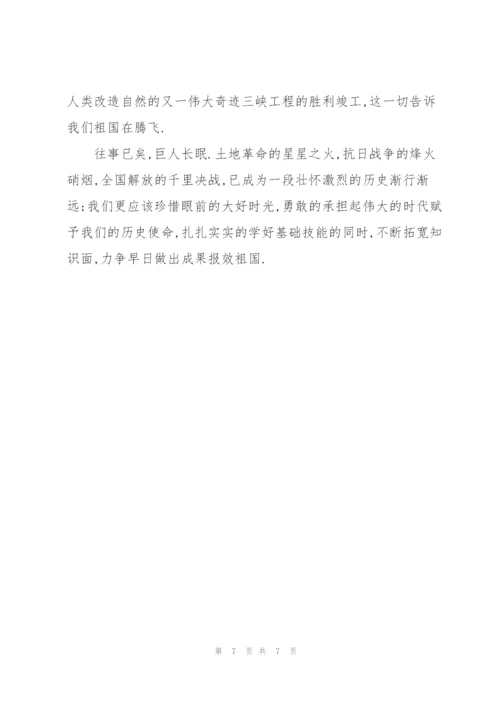 人类改造自然的又一伟大奇迹三峡工程的胜利竣工,这一切告诉我们祖国在腾飞.

往事已矣,巨人长眠.土地革命的星星之火,抗日战争的烽火硝烟,全国解放的千里决战,已成为一段壮怀激烈的历史渐行渐远;我们更应该珍惜眼前的大好时光,勇敢的承担起伟大的时代赋予我们的历史使命,扎扎实实的学好基础技能的同时,不断拓宽知识面,力争早日做出成果报效祖国.

第 7 页 共 7 页